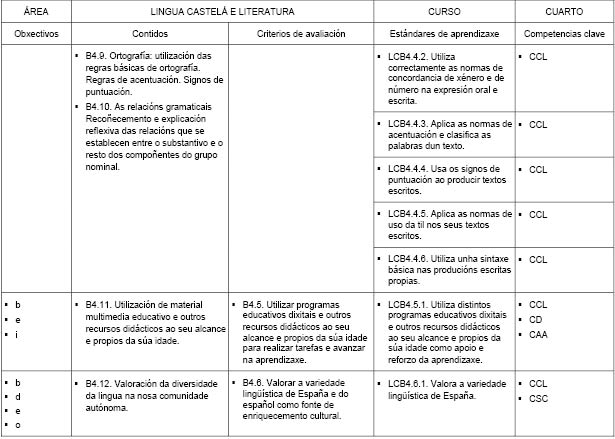 | ÁREA | LINGUA CASTELÁ E LITERATURA | | CURSO | CUARTO |
|---|---|---|---|---|
| Obxectivos | Contidos | Criterios de avaliación | Estándares de aprendizaxe | Competencias clave |
| | ▪ B4.9. Ortografía: utilización das regras básicas de ortografía. Regras de acentuación. Signos de puntuación. ▪ B4.10. As relacións gramaticais Recoñecemento e explicación reflexiva das relacións que se establecen entre o substantivo e o resto dos compoñentes do grupo nominal. | | ▪ LCB4.4.2. Utiliza correctamente as normas de concordancia de xénero e de número na expresión oral e escrita. | ▪ CCL |
| | | | ▪ LCB4.4.3. Aplica as normas de acentuación e clasifica as palabras dun texto. | ▪ CCL |
| | | | ▪ LCB4.4.4. Usa os signos de puntuación ao producir textos escritos. | ▪ CCL |
| | | | ▪ LCB4.4.5. Aplica as normas de uso da til nos seus textos escritos. | ▪ CCL |
| | | | ▪ LCB4.4.6. Utiliza unha sintaxe básica nas producións escritas propias. | ▪ CCL |
| ▪ b ▪ e ▪ i | ▪ B4.11. Utilización de material multimedia educativo e outros recursos didácticos ao seu alcance e propios da súa idade. | ▪ B4.5. Utilizar programas educativos dixitais e outros recursos didácticos ao seu alcance e propios da súa idade para realizar tarefas e avanzar na aprendizaxe. | ▪ LCB4.5.1. Utiliza distintos programas educativos dixitais e outros recursos didácticos ao seu alcance e propios da súa idade como apoio e reforzo da aprendizaxe. | ▪ CCL ▪ CD ▪ CAA |
| ▪ b ▪ d ▪ e ▪ o | ▪ B4.12. Valoración da diversidade da lingua na nosa comunidade autónoma. | ▪ B4.6. Valorar a variedade lingüística de España e do español como fonte de enriquecemento cultural. | ▪ LCB4.6.1. Valora a variedade lingüística de España. | ▪ CCL ▪ CSC |